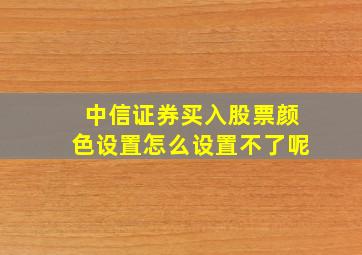 中信证券买入股票颜色设置怎么设置不了呢